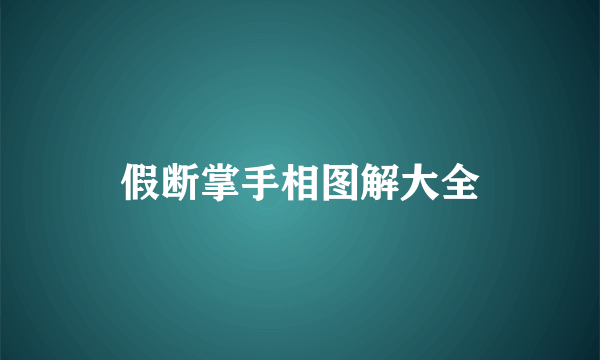 假断掌手相图解大全